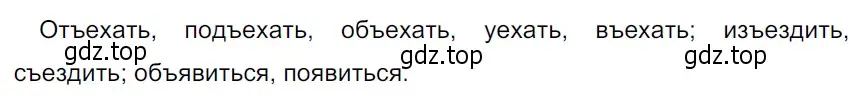 Отъехать, подъехать, объехать, уехать, въехать; изъездить, съездить; объявиться, появиться.

gdz.top gdz.top gdz.top